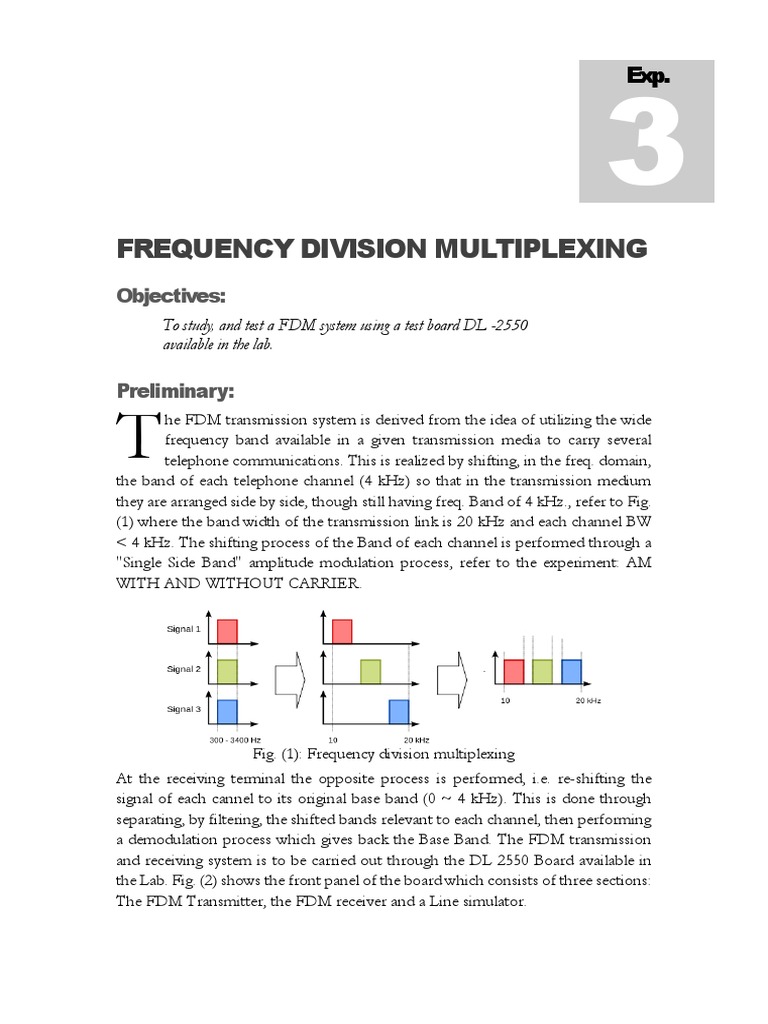 Exp.
3

FREQUENCY DIVISION MULTIPLEXING

Objectives:

To study, and test a FDM system using a test board DL -2550 available in the lab.

Preliminary:

The FDM transmission system is derived from the idea of utilizing the wide frequency band available in a given transmission media to carry several telephone communications. This is realized by shifting, in the freq. domain, the band of each telephone channel (4 kHz) so that in the transmission medium they are arranged side by side, though still having freq. Band of 4 kHz., refer to Fig. (1) where the band width of the transmission link is 20 kHz and each channel BW < 4 kHz. The shifting process of the Band of each channel is performed through a "Single Side Band" amplitude modulation process, refer to the experiment: AM WITH AND WITHOUT CARRIER.

Signal 1
Signal 2
Signal 3
300 - 3400 Hz
10
20 kHz
10
20 kHz

Fig. (1): Frequency division multiplexing

At the receiving terminal the opposite process is performed, i.e. re-shifting the signal of each cannel to its original base band (0 ~ 4 kHz). This is done through separating, by filtering, the shifted bands relevant to each channel, then performing a demodulation process which gives back the Base Band. The FDM transmission and receiving system is to be carried out through the DL 2550 Board available in the Lab. Fig. (2) shows the front panel of the board which consists of three sections: The FDM Transmitter, the FDM receiver and a Line simulator.